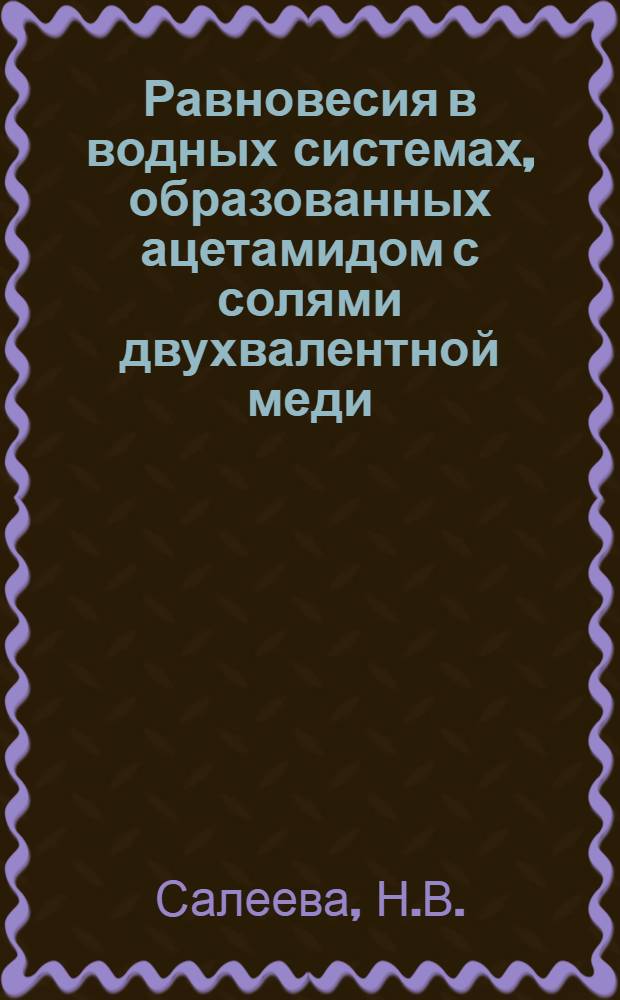 Равновесия в водных системах, образованных ацетамидом с солями двухвалентной меди

Салеева, Н.В.